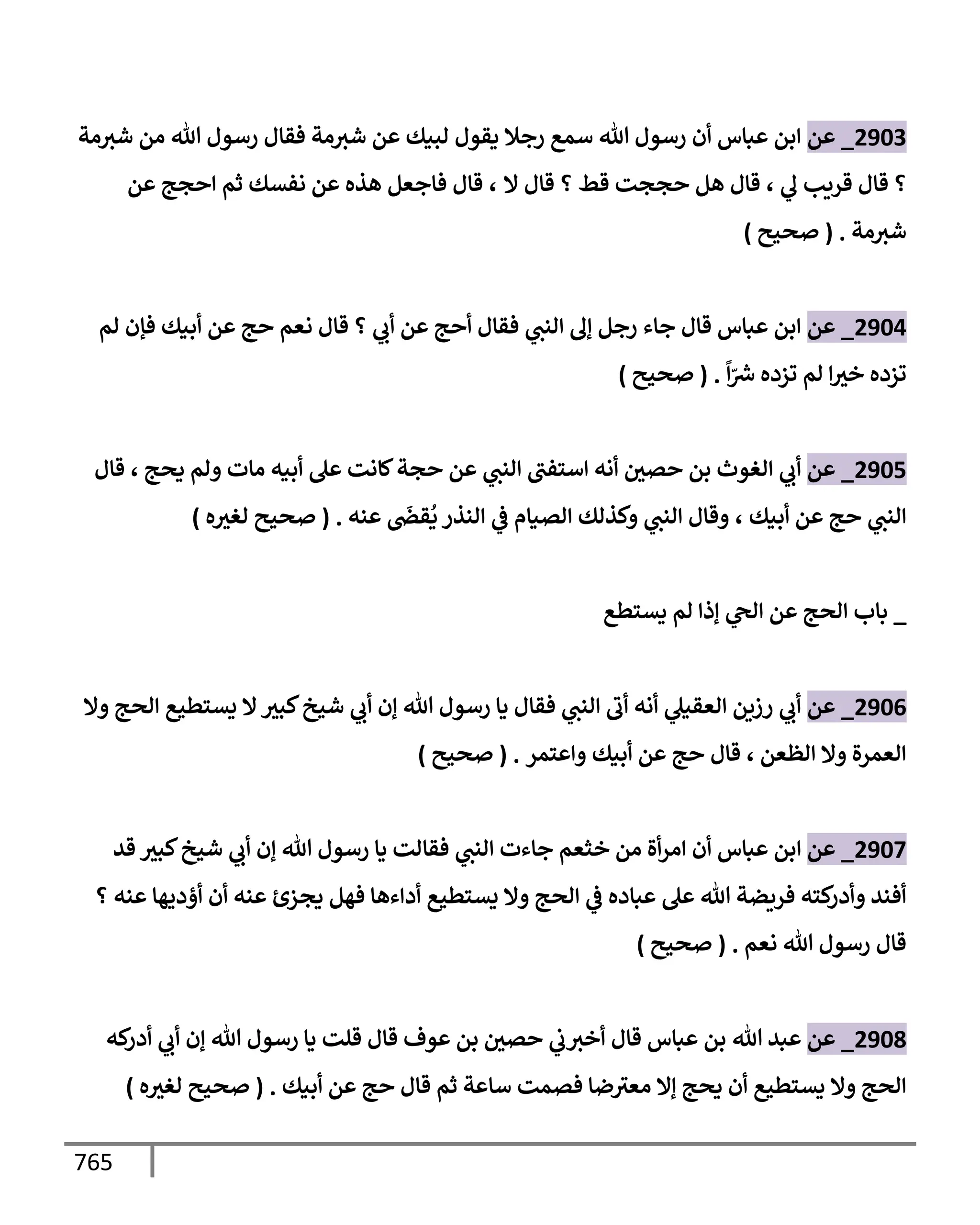 2903_ عن ابن عباس أن رسول الله سمع رجلا يقول لبيك عن شبرمة فقال رسول الله من شبرمة ؟ قال قريب لي ، قال هل حججت قط ؟ قال لا ، قال فاجعل هذه عن نفسك ثم احجج عن شبرمة . ( صحيح )

2904_ عن ابن عباس قال جاء رجل إلى النبي فقال أحج عن أبي ؟ قال نعم حج عن أبيك فإن لم تزده خيرا لم تزده شرّاً . ( صحيح )

2905_ عن أبي الغوث بن حصين أنه استفتى النبي عن حجة كانت على أبيه مات ولم يحج ، قال النبي حج عن أبيك ، وقال النبي وكذلك الصيام في النذر يُقضَى عنه . ( صحيح لغيره )

_ باب الحج عن الحي إذا لم يستطع

2906_ عن أبي رزين العقيلي أنه أتى النبي فقال يا رسول الله إن أبي شيخ كبير لا يستطيع الحج ولا العمرة ولا الظعن ، قال حج عن أبيك واعتمر . ( صحيح )

2907_ عن ابن عباس أن امرأة من خثعم جاءت النبي فقالت يا رسول الله إن أبي شيخ كبير قد أفند وأدركته فريضة الله على عباده في الحج ولا يستطيع أداءها فهل يجزئ عنه أن أؤديها عنه ؟ قال رسول الله نعم . ( صحيح )

2908_ عن عبد الله بن عباس قال أخبرني حصين بن عوف قال قلت يا رسول الله إن أبي أدركه الحج ولا يستطيع أن يحج إلا معترضا فصمت ساعة ثم قال حج عن أبيك . ( صحيح لغيره )

765